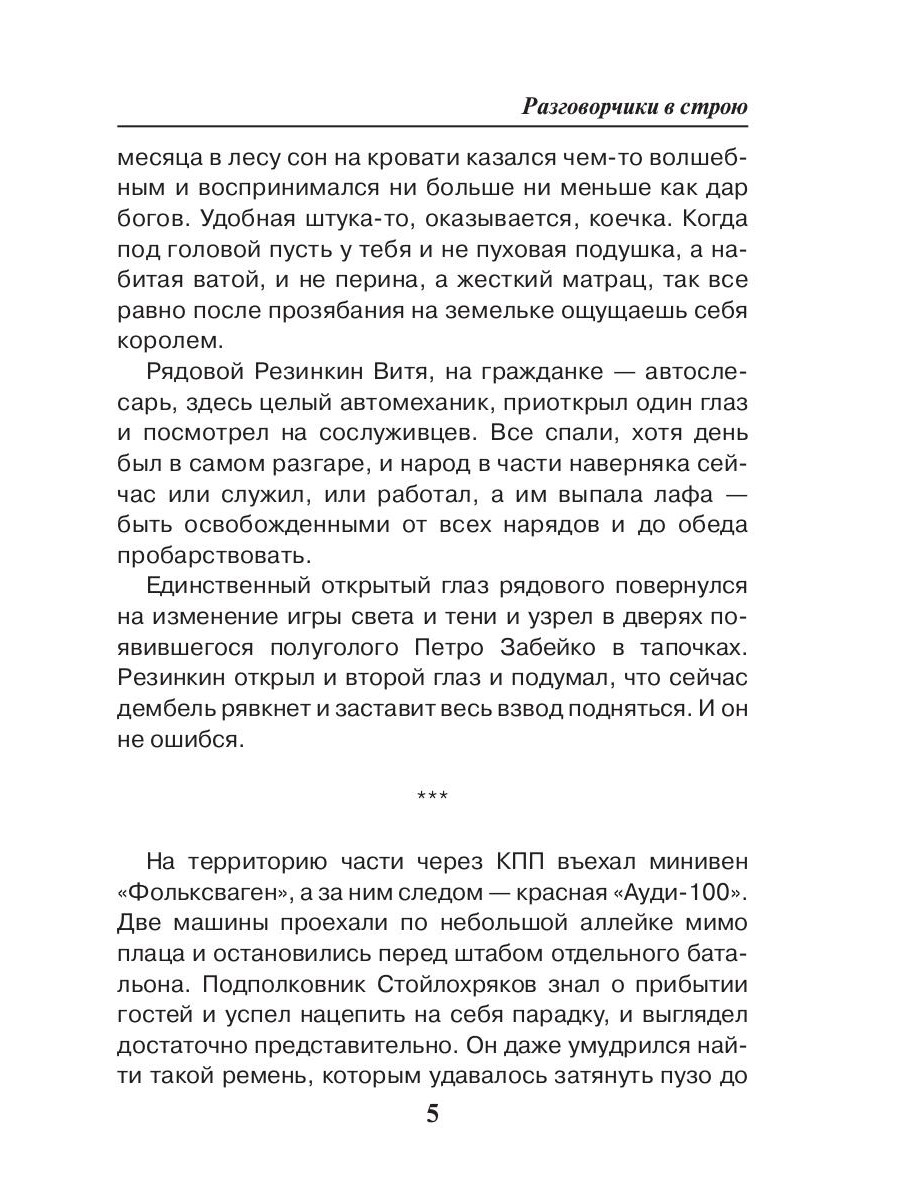 Разговорчики в строю

месяца в лесу сон на кровати казался чем-то волшебным и воспринимался ни больше ни меньше как дар богов. Удобная штука-то, оказывается, коечка. Когда под головой пусть у тебя и не пуховая подушка, а набитая ватой, и не перина, а жесткий матрац, так все равно после прозябания на земельке ощущаешь себя королем.

Рядовой Резинкин Витя, на гражданке — автослесарь, здесь целый автомеханик, приоткрыл один глаз и посмотрел на сослуживцев. Все спали, хотя день был в самом разгаре, и народ в части наверняка сейчас или служил, или работал, а им выпала лафа — быть освобожденными от всех нарядов и до обеда пробарствовать.

Единственный открытый глаз рядового повернулся на изменение игры света и тени и узрел в дверях появившегося полуголого Петро Забейко в тапочках. Резинкин открыл и второй глаз и подумал, что сейчас дембель рявкнет и заставит весь взвод подняться. И он не ошибся.

***

На территорию части через КПП въехал минивен «Фольксваген», а за ним следом — красная «Ауди-100». Две машины проехали по небольшой аллейке мимо плаца и остановились перед штабом отдельного батальона. Подполковник Стойлохряков знал о прибытии гостей и успел нацепить на себя парадку, и выглядел достаточно представительно. Он даже умудрился найти такой ремень, которым удавалось затянуть пузо до

5